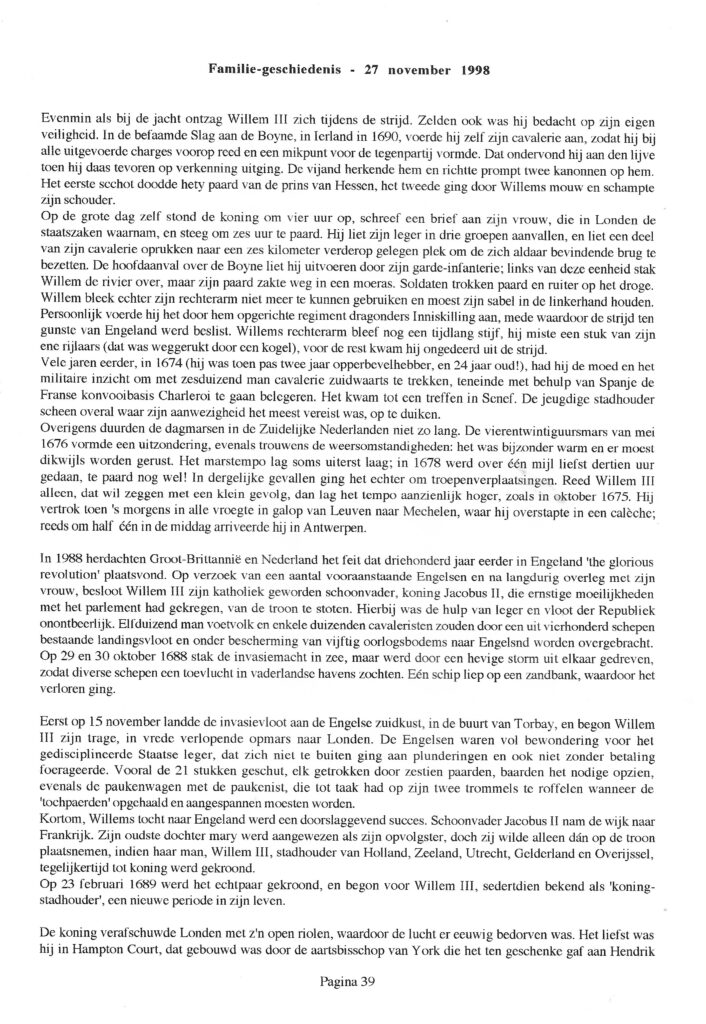 Familie-geschiedenis - 27 november 1998

Evenmin als bij de jacht ontzag Willem III zich tijdens de strijd. Zelden ook was hij bedacht op zijn eigen veiligheid. In de befaamde Slag aan de Boyne, in Ierland in 1690, voerde hij zelf zijn cavalerie aan, zodat hij bij alle uitgevoerde charges voorop reed en een mikpunt voor de tegenpartij vormde. Dat ondervond hij aan den lijve toen hij daas tevoren op verkenning uitging. De vijand herkende hem en richtte prompt twee kanonnen op hem. Het eerste scchot doodde hety paard van de prins van Hessen, het tweede ging door Willems mouw en schampte zijn schouder.
Op de grote dag zelf stond de koning om vier uur op, schreef een brief aan zijn vrouw, die in Londen de staatszaken waarnam, en steeg om zes uur te paard. Hij liet zijn leger in drie groepen aanvallen, en liet een deel van zijn cavalerie oprukken naar een zes kilometer verderop gelegen plek om de zich aldaar bevindende brug te bezetten. De hoofdaanval over de Boyne liet hij uitvoeren door zijn garde-infanterie; links van deze eenheid stak Willem de rivier over, maar zijn paard zakte weg in een moeras. Soldaten trokken paard en ruiter op het droge. Willem bleek echter zijn rechterarm niet meer te kunnen gebruiken en moest zijn sabel in de linkerhand houden. Persoonlijk voerde hij het door hem opgerichte regiment dragonders Inniskilling aan, mede waardoor de strijd ten gunste van Engeland werd beslist. Willems rechterarm bleef nog een tijdlang stijf, hij miste een stuk van zijn ene rijlaars (dat was weggerukt door een kogel), voor de rest kwam hij ongedeerd uit de strijd.
Vele jaren eerder, in 1674 (hij was toen pas twee jaar opperbevelhebber, en 24 jaar oud!), had hij de moed en het militaire inzicht om met zesduizend man cavalerie zuidwaarts te trekken, teneinde met behulp van Spanje de Franse konvooibasis Charleroi te gaan belegeren. Het kwam tot een treffen in Senef. De jeugdige stadhouder scheen overal waar zijn aanwezigheid het meest vereist was, op te duiken.
Overigens duurden de dagmarsen in de Zuidelijke Nederlanden niet zo lang. De vierentwintiguursmars van mei 1676 vormde een uitzondering, evenals trouwens de weersomstandigheden: het was bijzonder warm en er moest dikwijls worden gerust. Het marstempo lag soms uiterst laag; in 1678 werd over één mijl liefst dertien uur gedaan, te paard nog wel! In dergelijke gevallen ging het echter om troepenverplaatsingen. Reed Willem III alleen, dat wil zeggen met een klein gevolg, dan lag het tempo aanzienlijk hoger, zoals in oktober 1675. Hij vertrok toen 's morgens in alle vroegte in galop van Leuven naar Mechelen, waar hij overstapte in een calèche; reeds om half één in de middag arriveerde hij in Antwerpen.

In 1988 herdachten Groot-Brittannië en Nederland het feit dat driehonderd jaar eerder in Engeland 'the glorious revolution' plaatsvond. Op verzoek van een aantal vooraanstaande Engelsen en na langdurig overleg met zijn vrouw, besloot Willem III zijn katholiek geworden schoonvader, koning Jacobus II, die ernstige moeilijkheden met het parlement had gekregen, van de troon te stoten. Hierbij was de hulp van leger en vloot der Republiek onontbeerlijk. Elfduizend man voetvolk en enkele duizenden cavaleristen zouden door een uit vierhonderd schepen bestaande landingsvloot en onder bescherming van vijftig oorlogsbodems naar Engelsnd worden overgebracht. Op 29 en 30 oktober 1688 stak de invasiemacht in zee, maar werd door een hevige storm uit elkaar gedreven, zodat diverse schepen een toevlucht in vaderlandse havens zochten. Eén schip liep op een zandbank, waardoor het verloren ging.

Eerst op 15 november landde de invasievloot aan de Engelse zuidkust, in de buurt van Torbay, en begon Willem III zijn trage, in vrede verlopende opmars naar Londen. De Engelsen waren vol bewondering voor het gedisciplineerde Staatse leger, dat zich niet te buiten ging aan plunderingen en ook niet zonder betaling foerageerde. Vooral de 21 stukken geschut, elk getrokken door zestien paarden, baarden het nodige opzien, evenals de paukenwagen met de paukenist, die tot taak had op zijn twee trommels te roffelen wanneer de 'tochpaerden' opgehaald en aangespannen moesten worden.
Kortom, Willems tocht naar Engeland werd een doorslaggevend succes. Schoonvader Jacobus II nam de wijk naar Frankrijk. Zijn oudste dochter mary werd aangewezen als zijn opvolgster, doch zij wilde alleen dán op de troon plaatsnemen, indien haar man, Willem III, stadhouder van Holland, Zeeland, Utrecht, Gelderland en Overijssel, tegelijkertijd tot koning werd gekroond.
Op 23 februari 1689 werd het echtpaar gekroond, en begon voor Willem III, sedertdien bekend als 'koning-stadhouder', een nieuwe periode in zijn leven.

De koning verafschuwde Londen met z'n open riolen, waardoor de lucht er eeuwig bedorven was. Het liefst was hij in Hampton Court, dat gebouwd was door de aartsbisschop van York die het ten geschenke gaf aan Hendrik

Pagina 39